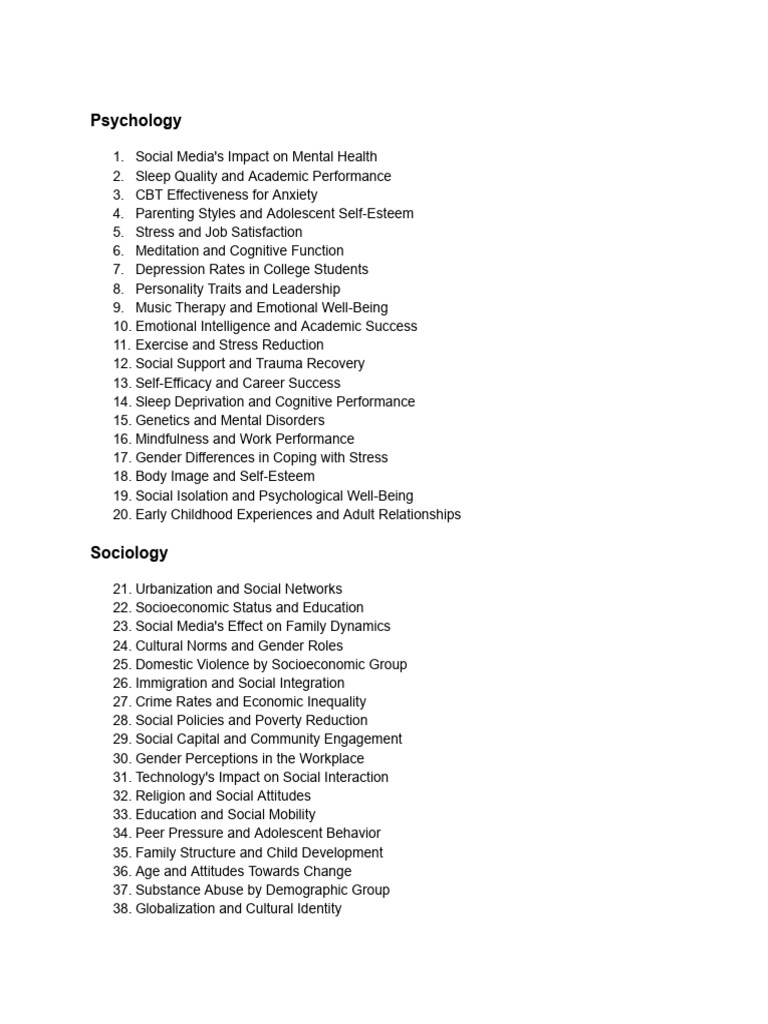 Psychology

1. Social Media's Impact on Mental Health
2. Sleep Quality and Academic Performance
3. CBT Effectiveness for Anxiety
4. Parenting Styles and Adolescent Self-Esteem
5. Stress and Job Satisfaction
6. Meditation and Cognitive Function
7. Depression Rates in College Students
8. Personality Traits and Leadership
9. Music Therapy and Emotional Well-Being
10. Emotional Intelligence and Academic Success
11. Exercise and Stress Reduction
12. Social Support and Trauma Recovery
13. Self-Efficacy and Career Success
14. Sleep Deprivation and Cognitive Performance
15. Genetics and Mental Disorders
16. Mindfulness and Work Performance
17. Gender Differences in Coping with Stress
18. Body Image and Self-Esteem
19. Social Isolation and Psychological Well-Being
20. Early Childhood Experiences and Adult Relationships

Sociology

21. Urbanization and Social Networks
22. Socioeconomic Status and Education
23. Social Media's Effect on Family Dynamics
24. Cultural Norms and Gender Roles
25. Domestic Violence by Socioeconomic Group
26. Immigration and Social Integration
27. Crime Rates and Economic Inequality
28. Social Policies and Poverty Reduction
29. Social Capital and Community Engagement
30. Gender Perceptions in the Workplace
31. Technology's Impact on Social Interaction
32. Religion and Social Attitudes
33. Education and Social Mobility
34. Peer Pressure and Adolescent Behavior
35. Family Structure and Child Development
36. Age and Attitudes Towards Change
37. Substance Abuse by Demographic Group
38. Globalization and Cultural Identity